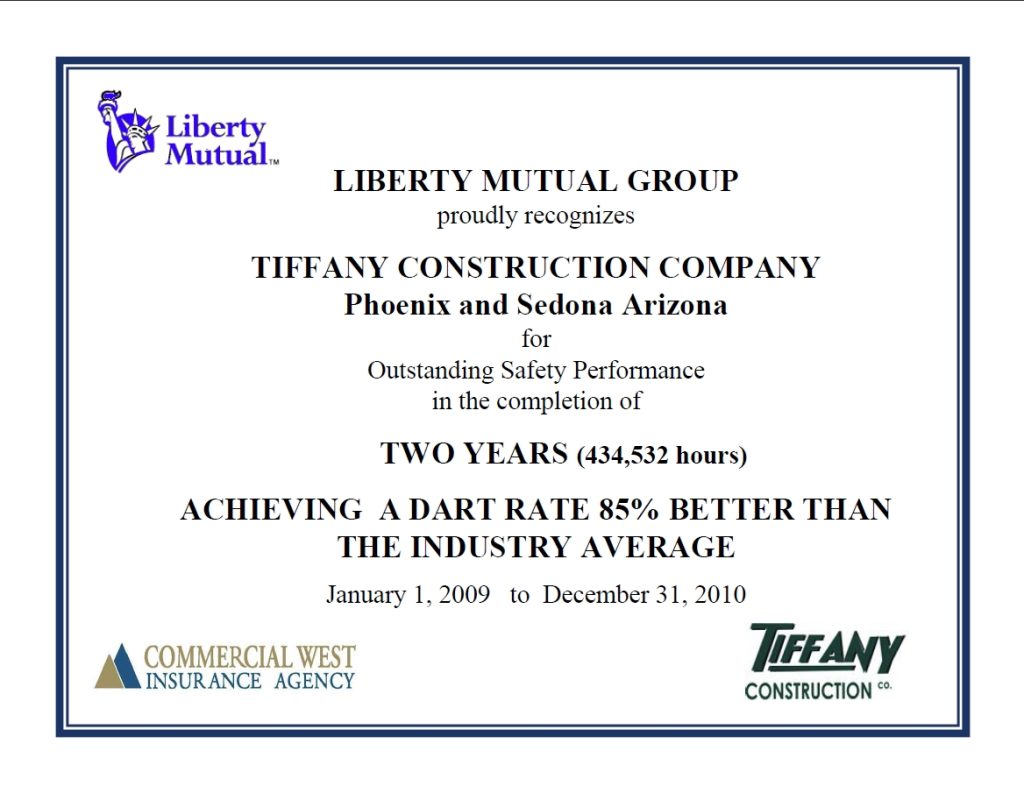 Liberty Mutual™

LIBERTY MUTUAL GROUP
proudly recognizes

TIFFANY CONSTRUCTION COMPANY
Phoenix and Sedona Arizona
for
Outstanding Safety Performance
in the completion of

TWO YEARS (434,532 hours)

ACHIEVING A DART RATE 85% BETTER THAN THE INDUSTRY AVERAGE

January 1, 2009 to December 31, 2010

COMMERCIAL WEST
INSURANCE AGENCY

TIFFANY
CONSTRUCTION CO.